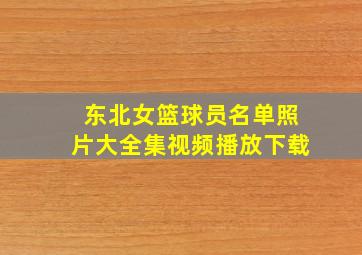 东北女篮球员名单照片大全集视频播放下载